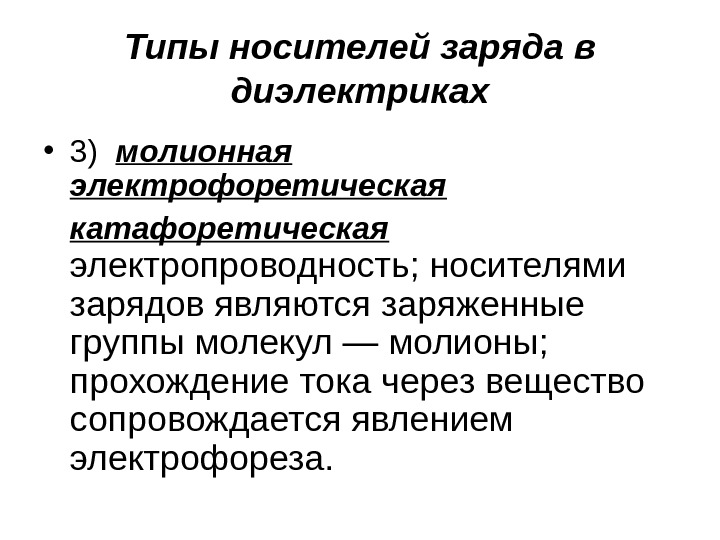 Типы носителей заряда в диэлектриках

• 3) молионная электрофоретическая

катафоретическая электропроводность; носителями зарядов являются заряженные группы молекул — молионы; прохождение тока через вещество сопровождается явлением электрофореза.